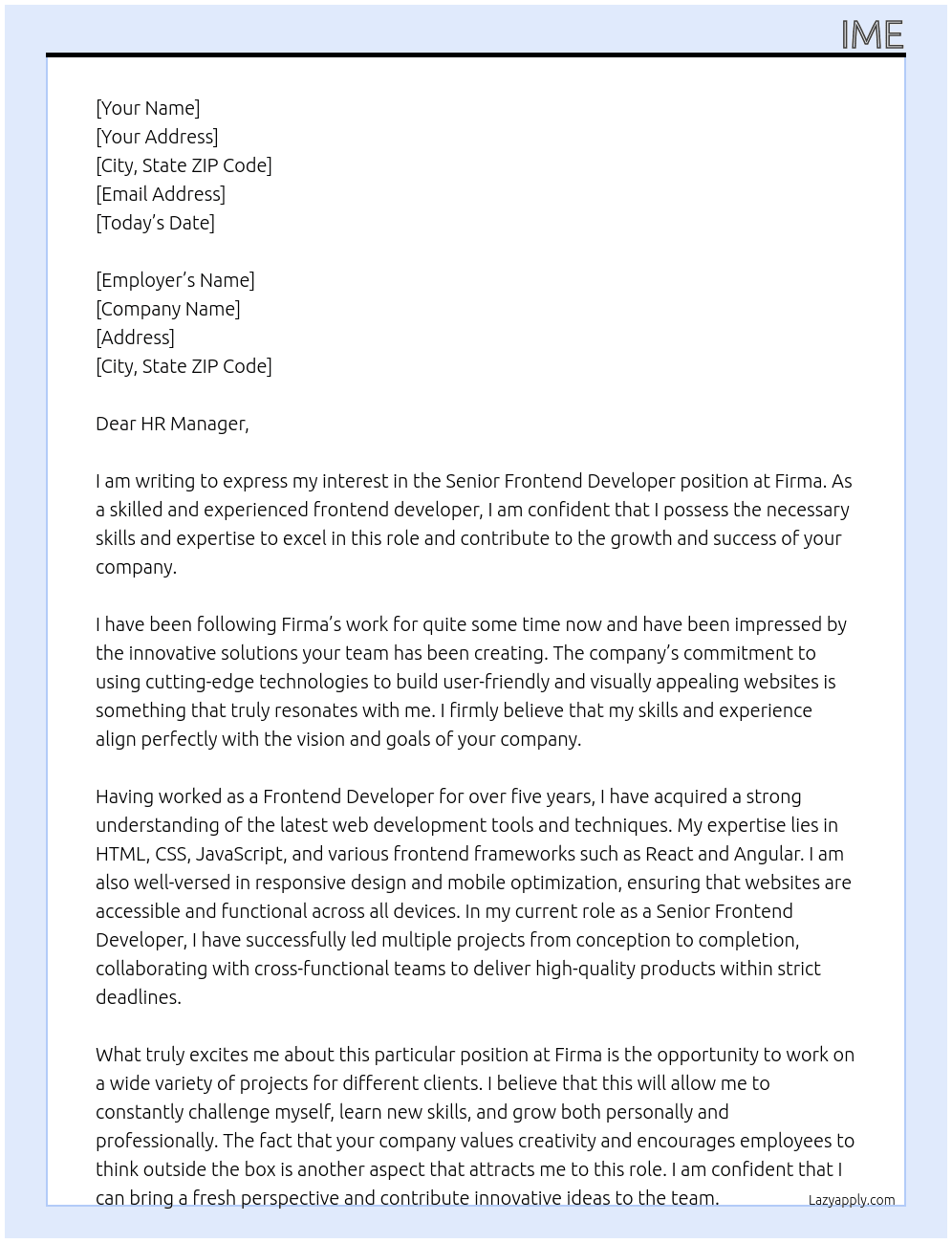 IME

[Your Name]
[Your Address]
[City, State ZIP Code]
[Email Address]
[Today's Date]

[Employer's Name]
[Company Name]
[Address]
[City, State ZIP Code]

Dear HR Manager,

I am writing to express my interest in the Senior Frontend Developer position at Firma. As a skilled and experienced frontend developer, I am confident that I possess the necessary skills and expertise to excel in this role and contribute to the growth and success of your company.

I have been following Firma's work for quite some time now and have been impressed by the innovative solutions your team has been creating. The company's commitment to using cutting-edge technologies to build user-friendly and visually appealing websites is something that truly resonates with me. I firmly believe that my skills and experience align perfectly with the vision and goals of your company.

Having worked as a Frontend Developer for over five years, I have acquired a strong understanding of the latest web development tools and techniques. My expertise lies in HTML, CSS, JavaScript, and various frontend frameworks such as React and Angular. I am also well-versed in responsive design and mobile optimization, ensuring that websites are accessible and functional across all devices. In my current role as a Senior Frontend Developer, I have successfully led multiple projects from conception to completion, collaborating with cross-functional teams to deliver high-quality products within strict deadlines.

What truly excites me about this particular position at Firma is the opportunity to work on a wide variety of projects for different clients. I believe that this will allow me to constantly challenge myself, learn new skills, and grow both personally and professionally. The fact that your company values creativity and encourages employees to think outside the box is another aspect that attracts me to this role. I am confident that I can bring a fresh perspective and contribute innovative ideas to the team.

Lazyapply.com